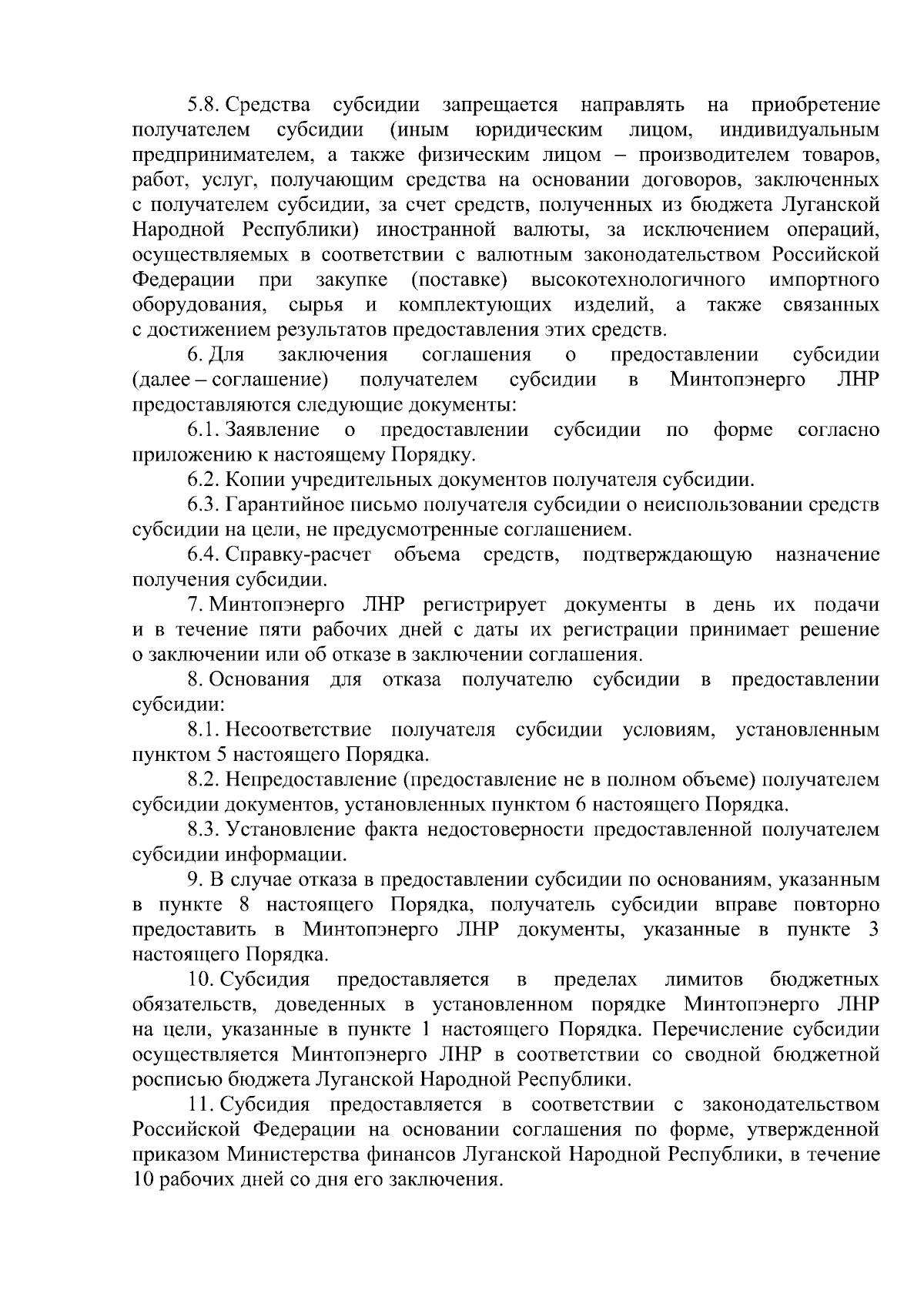 5.8. Средства субсидии запрещается направлять на приобретение получателем субсидии (иным юридическим лицом, индивидуальным предпринимателем, а также физическим лицом – производителем товаров, работ, услуг, получающим средства на основании договоров, заключенных с получателем субсидии, за счет средств, полученных из бюджета Луганской Народной Республики) иностранной валюты, за исключением операций, осуществляемых в соответствии с валютным законодательством Российской Федерации при закупке (поставке) высокотехнологичного импортного оборудования, сырья и комплектующих изделий, а также связанных с достижением результатов предоставления этих средств.

6. Для заключения соглашения о предоставлении субсидии (далее – соглашение) получателем субсидии в Минтопэнерго ЛНР предоставляются следующие документы:

6.1. Заявление о предоставлении субсидии по форме согласно приложению к настоящему Порядку.

6.2. Копии учредительных документов получателя субсидии.

6.3. Гарантийное письмо получателя субсидии о неиспользовании средств субсидии на цели, не предусмотренные соглашением.

6.4. Справку-расчет объема средств, подтверждающую назначение получения субсидии.

7. Минтопэнерго ЛНР регистрирует документы в день их подачи и в течение пяти рабочих дней с даты их регистрации принимает решение о заключении или об отказе в заключении соглашения.

8. Основания для отказа получателю субсидии в предоставлении субсидии:

8.1. Несоответствие получателя субсидии условиям, установленным пунктом 5 настоящего Порядка.

8.2. Непредоставление (предоставление не в полном объеме) получателем субсидии документов, установленных пунктом 6 настоящего Порядка.

8.3. Установление факта недостоверности предоставленной получателем субсидии информации.

9. В случае отказа в предоставлении субсидии по основаниям, указанным в пункте 8 настоящего Порядка, получатель субсидии вправе повторно предоставить в Минтопэнерго ЛНР документы, указанные в пункте 3 настоящего Порядка.

10. Субсидия предоставляется в пределах лимитов бюджетных обязательств, доведенных в установленном порядке Минтопэнерго ЛНР на цели, указанные в пункте 1 настоящего Порядка. Перечисление субсидии осуществляется Минтопэнерго ЛНР в соответствии со сводной бюджетной росписью бюджета Луганской Народной Республики.

11. Субсидия предоставляется в соответствии с законодательством Российской Федерации на основании соглашения по форме, утвержденной приказом Министерства финансов Луганской Народной Республики, в течение 10 рабочих дней со дня его заключения.